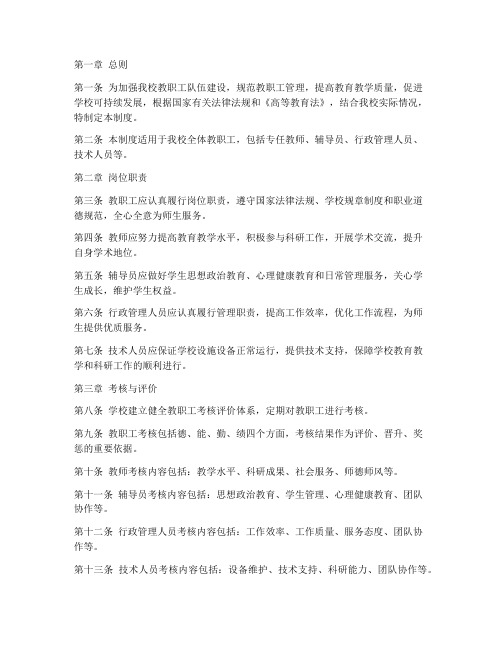 第一章 总则

第一条 为加强我校教职工队伍建设，规范教职工管理，提高教育教学质量，促进学校可持续发展，根据国家有关法律法规和《高等教育法》，结合我校实际情况，特制定本制度。

第二条 本制度适用于我校全体教职工，包括专任教师、辅导员、行政管理人员、技术人员等。

第二章 岗位职责

第三条 教职工应认真履行岗位职责，遵守国家法律法规、学校规章制度和职业道德规范，全心全意为师生服务。

第四条 教师应努力提高教育教学水平，积极参与科研工作，开展学术交流，提升自身学术地位。

第五条 辅导员应做好学生思想政治教育、心理健康教育和日常管理服务，关心学生成长，维护学生权益。

第六条 行政管理人员应认真履行管理职责，提高工作效率，优化工作流程，为师生提供优质服务。

第七条 技术人员应保证学校设施设备正常运行，提供技术支持，保障学校教育教学和科研工作的顺利进行。

第三章 考核与评价

第八条 学校建立健全教职工考核评价体系，定期对教职工进行考核。

第九条 教职工考核包括德、能、勤、绩四个方面，考核结果作为评价、晋升、奖惩的重要依据。

第十条 教师考核内容包括：教学水平、科研成果、社会服务、师德师风等。

第十一条 辅导员考核内容包括：思想政治教育、学生管理、心理健康教育、团队协作等。

第十二条 行政管理人员考核内容包括：工作效率、工作质量、服务态度、团队协作等。

第十三条 技术人员考核内容包括：设备维护、技术支持、科研能力、团队协作等。